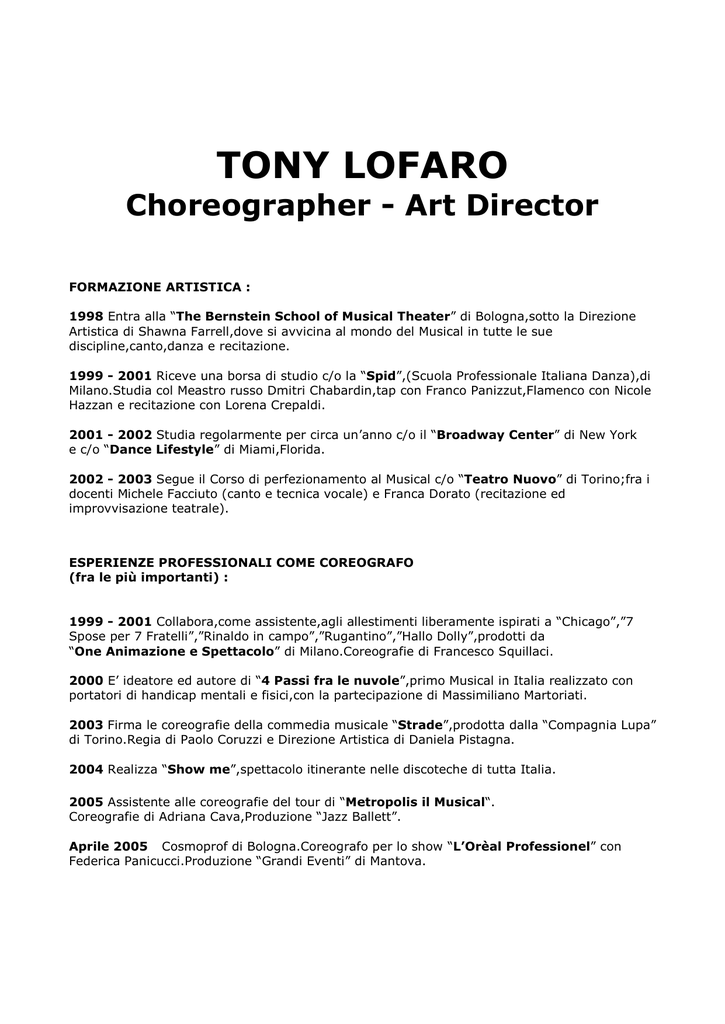 TONY LOFARO
Choreographer - Art Director

FORMAZIONE ARTISTICA :

1998 Entra alla “The Bernstein School of Musical Theater” di Bologna,sotto la Direzione Artistica di Shawna Farrell,dove si avvicina al mondo del Musical in tutte le sue discipline,canto,danza e recitazione.

1999 - 2001 Riceve una borsa di studio c/o la “Spid”,(Scuola Professionale Italiana Danza),di Milano.Studia col Meastro russo Dmitri Chabardin,tap con Franco Panizzut,Flamenco con Nicole Hazzan e recitazione con Lorena Crepaldi.

2001 - 2002 Studia regolarmente per circa un’anno c/o il “Broadway Center” di New York e c/o “Dance Lifestyle” di Miami,Florida.

2002 - 2003 Segue il Corso di perfezionamento al Musical c/o “Teatro Nuovo” di Torino;fra i docenti Michele Facciuto (canto e tecnica vocale) e Franca Dorato (recitazione ed improvvisazione teatrale).

ESPERIENZE PROFESSIONALI COME COREOGRAFO
(fra le più importanti) :

1999 - 2001 Collabora,come assistente,agli allestimenti liberamente ispirati a “Chicago”,”7 Spose per 7 Fratelli”,”Rinaldo in campo”,”Rugantino”,”Hallo Dolly”,prodotti da “One Animazione e Spettacolo” di Milano.Coreografie di Francesco Squillaci.

2000 E’ ideatore ed autore di “4 Passi fra le nuvole”,primo Musical in Italia realizzato con portatori di handicap mentali e fisici,con la partecipazione di Massimiliano Martoriati.

2003 Firma le coreografie della commedia musicale “Strade”,prodotta dalla “Compagnia Lupa” di Torino.Regia di Paolo Coruzzi e Direzione Artistica di Daniela Pistagna.

2004 Realizza “Show me”,spettacolo itinerante nelle discoteche di tutta Italia.

2005 Assistente alle coreografie del tour di “Metropolis il Musical“.
Coreografie di Adriana Cava,Produzione “Jazz Ballett”.

Aprile 2005 Cosmoprof di Bologna.Coreografo per lo show “L’Orèal Professionel” con Federica Panicucci.Produzione “Grandi Eventi” di Mantova.